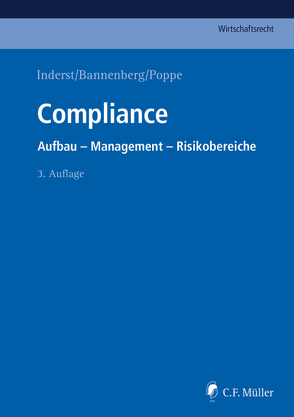 Wirtschaftsrecht

Inderst/Bannenberg/Poppe

Compliance

Aufbau – Management – Risikobereiche

3. Auflage

C.F. Müller